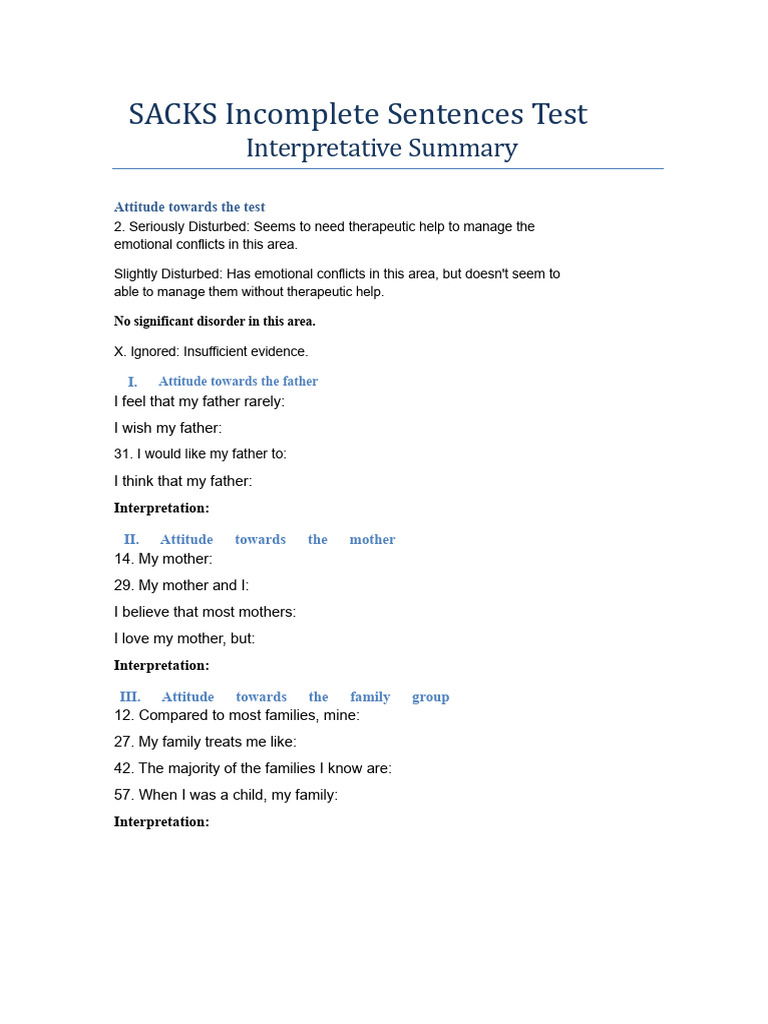 SACKS Incomplete Sentences Test
Interpretative Summary

Attitude towards the test
2. Seriously Disturbed: Seems to need therapeutic help to manage the emotional conflicts in this area.

Slightly Disturbed: Has emotional conflicts in this area, but doesn't seem to able to manage them without therapeutic help.

No significant disorder in this area.

X. Ignored: Insufficient evidence.

I. Attitude towards the father
I feel that my father rarely:

I wish my father:

31. I would like my father to:

I think that my father:

Interpretation:

II. Attitude towards the mother
14. My mother:

29. My mother and I:

I believe that most mothers:

I love my mother, but:

Interpretation:

III. Attitude towards the family group
12. Compared to most families, mine:

27. My family treats me like:

42. The majority of the families I know are:

57. When I was a child, my family:

Interpretation: